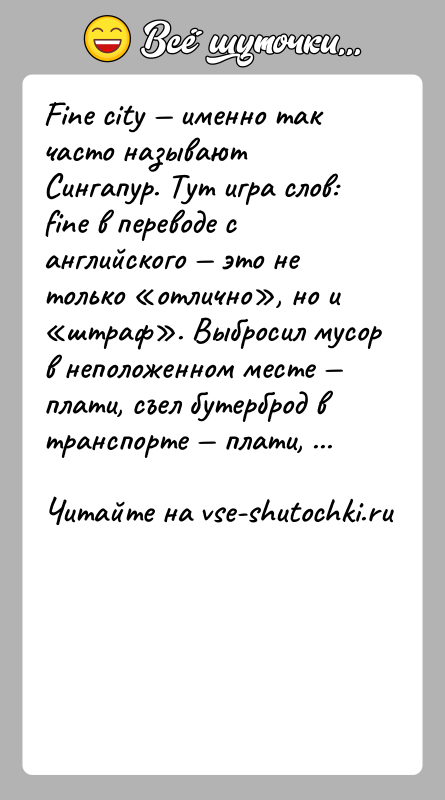 Всё шуточки...

Fine city — именно так часто называют Сингапур. Тут игра слов: fine в переводе с английского — это не только «отлично», но и «штраф». Выбросил мусор в неположенном месте — плати, съел бутерброд в транспорте — плати, ...

Читайте на vse-shutochki.ru